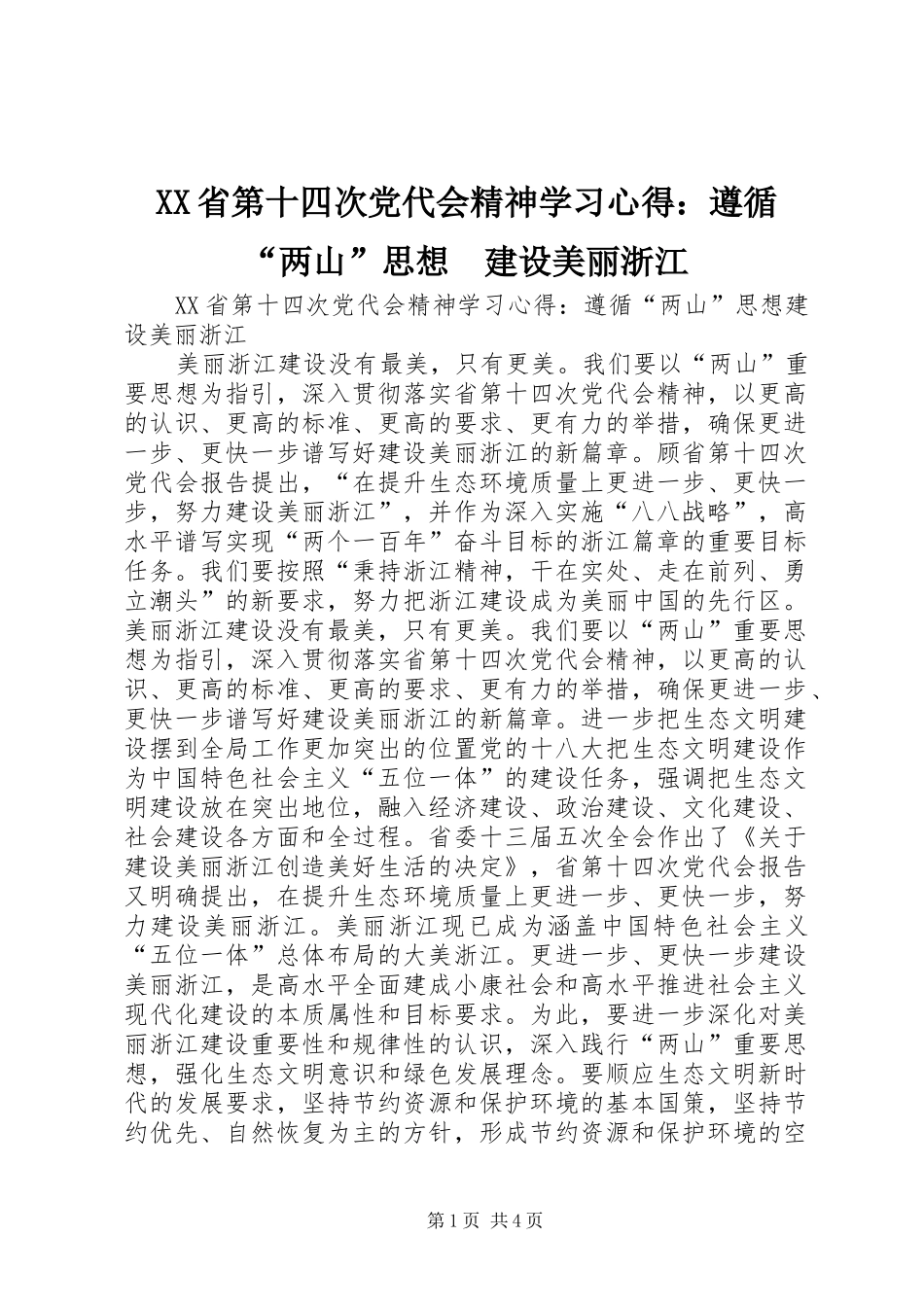 XX省第十四次党代会精神学习心得：遵循“两山”思想　建设美丽浙江

XX省第十四次党代会精神学习心得：遵循“两山”思想建设美丽浙江

美丽浙江建设没有最美，只有更美。我们要以“两山”重要思想为指引，深入贯彻落实省第十四次党代会精神，以更高的认识、更高的标准、更高的要求、更有力的举措，确保更进一步、更快一步谱写好建设美丽浙江的新篇章。顾省第十四次党代会报告提出，“在提升生态环境质量上更进一步、更快一步，努力建设美丽浙江”，并作为深入实施“八八战略”，高水平谱写实现“两个一百年”奋斗目标的浙江篇章的重要目标任务。我们要按照“秉持浙江精神，干在实处、走在前列、勇立潮头”的新要求，努力把浙江建设成为美丽中国的先行区。美丽浙江建设没有最美，只有更美。我们要以“两山”重要思想为指引，深入贯彻落实省第十四次党代会精神，以更高的认识、更高的标准、更高的要求、更有力的举措，确保更进一步、更快一步谱写好建设美丽浙江的新篇章。进一步把生态文明建设摆到全局工作更加突出的位置党的十八大把生态文明建设作为中国特色社会主义“五位一体”的建设任务，强调把生态文明建设放在突出地位，融入经济建设、政治建设、文化建设、社会建设各方面和全过程。省委十三届五次全会作出了《关于建设美丽浙江创造美好生活的决定》，省第十四次党代会报告又明确提出，在提升生态环境质量上更进一步、更快一步，努力建设美丽浙江。美丽浙江现已成为涵盖中国特色社会主义“五位一体”总体布局的大美浙江。更进一步、更快一步建设美丽浙江，是高水平全面建成小康社会和高水平推进社会主义现代化建设的本质属性和目标要求。为此，要进一步深化对美丽浙江建设重要性和规律性的认识，深入践行“两山”重要思想，强化生态文明意识和绿色发展理念。要顺应生态文明新时代的发展要求，坚持节约资源和保护环境的基本国策，坚持节约优先、自然恢复为主的方针，形成节约资源和保护环境的空

第1页 共4页